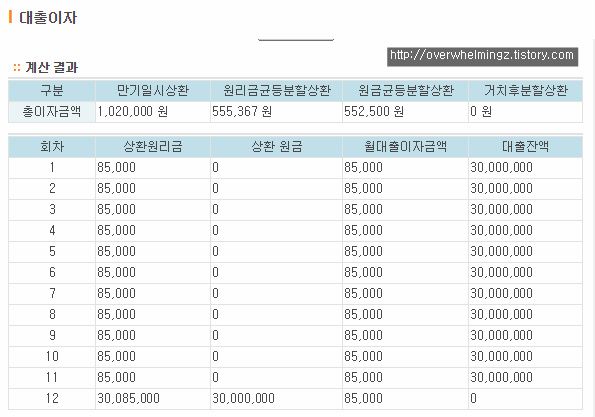 대출이자

http://overwhelmingz.tistory.com

:: 계산 결과

| 구분 | 만기일시상환 | 원리금균등분할상환 | 원금균등분할상환 | 거치후분할상환 |
|---|---|---|---|---|
| 총이자금액 | 1,020,000 원 | 555,367 원 | 552,500 원 | 0 원 |

| 회차 | 상환원리금 | 상환 원금 | 월대출이자금액 | 대출잔액 |
|---|---|---|---|---|
| 1 | 85,000 | 0 | 85,000 | 30,000,000 |
| 2 | 85,000 | 0 | 85,000 | 30,000,000 |
| 3 | 85,000 | 0 | 85,000 | 30,000,000 |
| 4 | 85,000 | 0 | 85,000 | 30,000,000 |
| 5 | 85,000 | 0 | 85,000 | 30,000,000 |
| 6 | 85,000 | 0 | 85,000 | 30,000,000 |
| 7 | 85,000 | 0 | 85,000 | 30,000,000 |
| 8 | 85,000 | 0 | 85,000 | 30,000,000 |
| 9 | 85,000 | 0 | 85,000 | 30,000,000 |
| 10 | 85,000 | 0 | 85,000 | 30,000,000 |
| 11 | 85,000 | 0 | 85,000 | 30,000,000 |
| 12 | 30,085,000 | 30,000,000 | 85,000 | 0 |